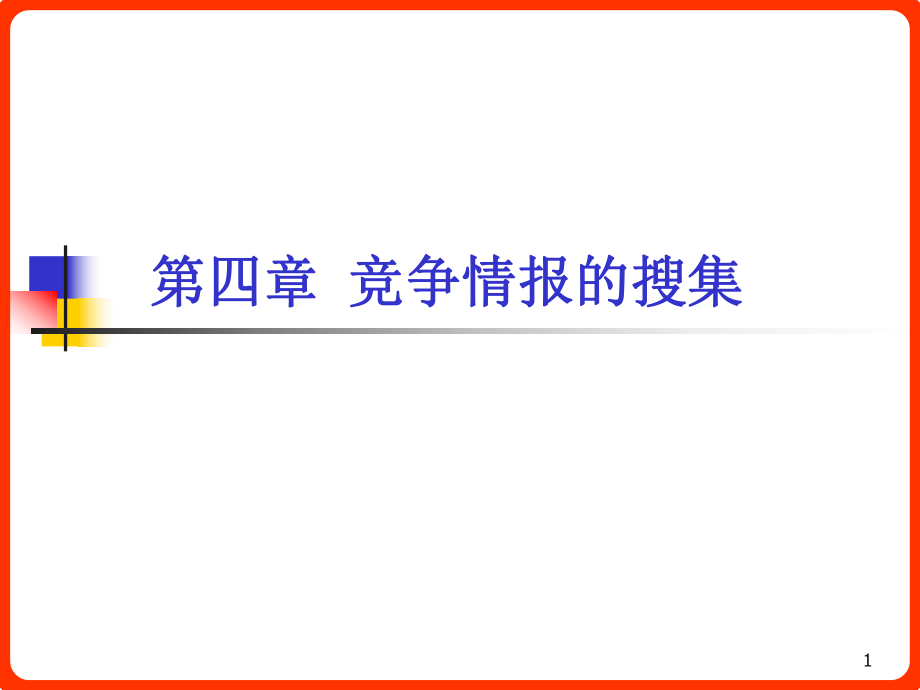 第四章 竞争情报的搜集

1